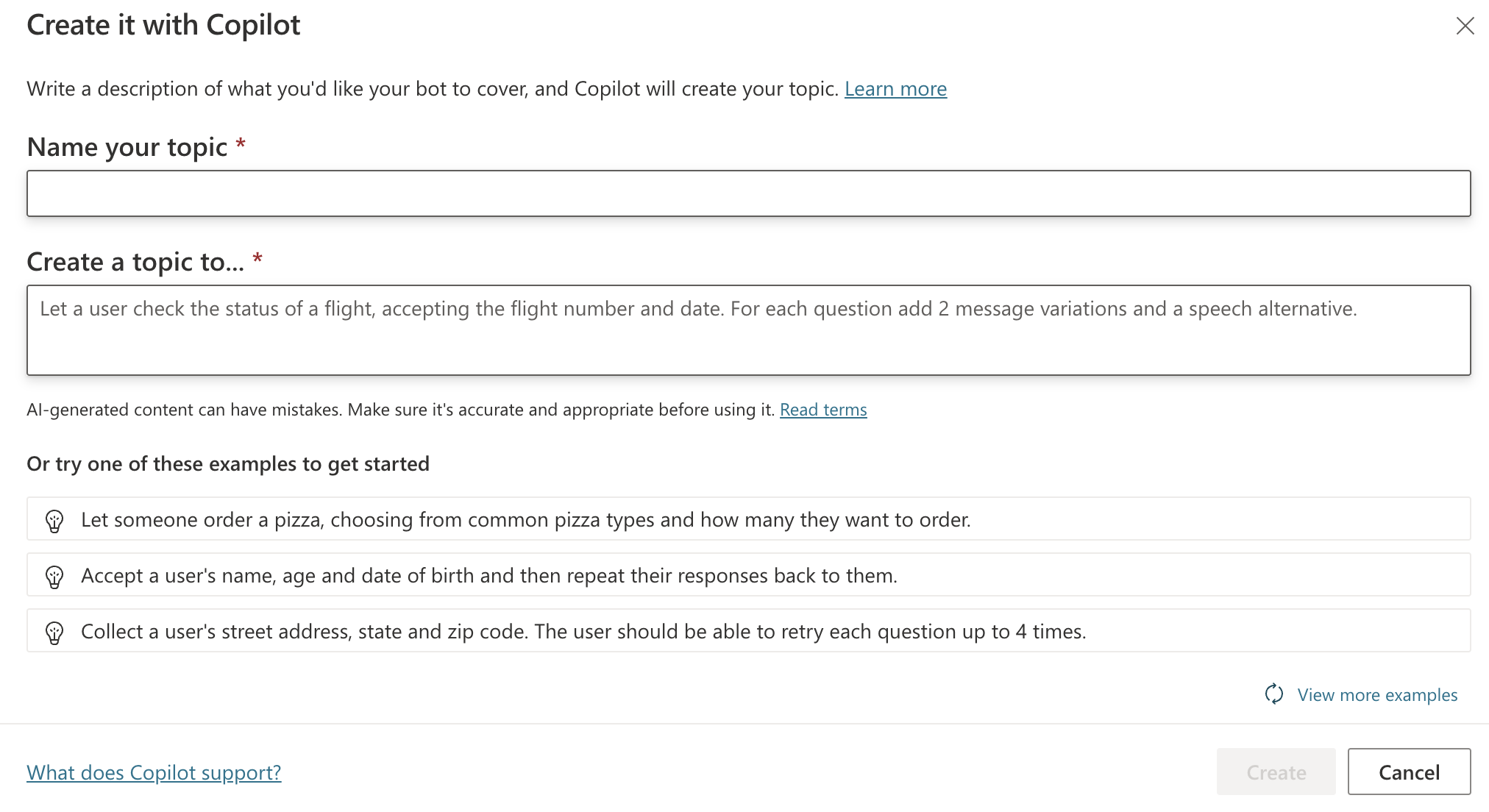 Create it with Copilot

Write a description of what you'd like your bot to cover, and Copilot will create your topic. Learn more

Name your topic *

Create a topic to... *

Let a user check the status of a flight, accepting the flight number and date. For each question add 2 message variations and a speech alternative.

AI-generated content can have mistakes. Make sure it's accurate and appropriate before using it. Read terms

Or try one of these examples to get started

Let someone order a pizza, choosing from common pizza types and how many they want to order.

Accept a user's name, age and date of birth and then repeat their responses back to them.

Collect a user's street address, state and zip code. The user should be able to retry each question up to 4 times.

View more examples

What does Copilot support?

Create

Cancel